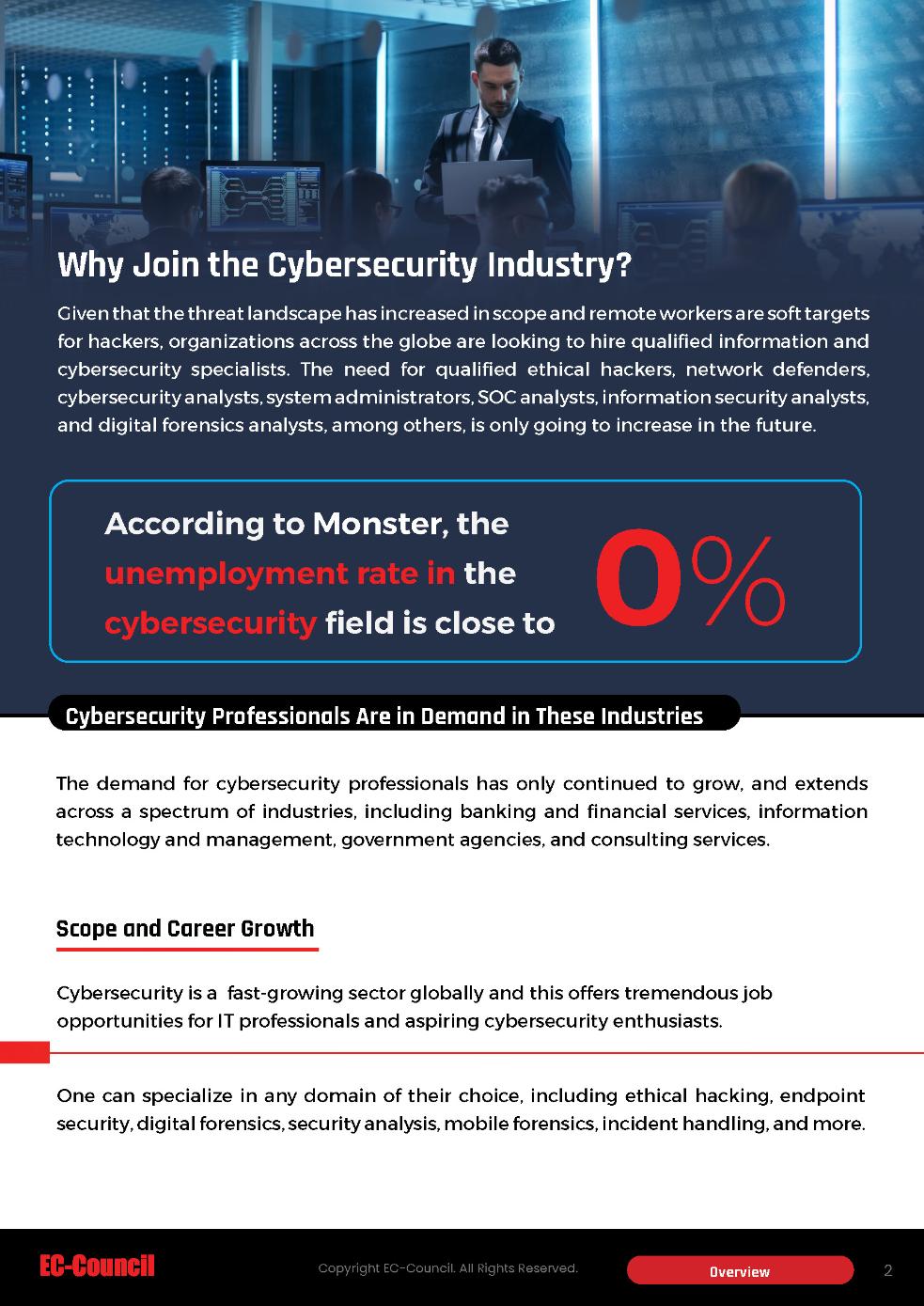 Why Join the Cybersecurity Industry?

Given that the threat landscape has increased in scope and remote workers are soft targets for hackers, organizations across the globe are looking to hire qualified information and cybersecurity specialists. The need for qualified ethical hackers, network defenders, cybersecurity analysts, system administrators, SOC analysts, information security analysts, and digital forensics analysts, among others, is only going to increase in the future.

According to Monster, the unemployment rate in the cybersecurity field is close to 0%

Cybersecurity Professionals Are in Demand in These Industries

The demand for cybersecurity professionals has only continued to grow, and extends across a spectrum of industries, including banking and financial services, information technology and management, government agencies, and consulting services.

Scope and Career Growth

Cybersecurity is a fast-growing sector globally and this offers tremendous job opportunities for IT professionals and aspiring cybersecurity enthusiasts.

One can specialize in any domain of their choice, including ethical hacking, endpoint security, digital forensics, security analysis, mobile forensics, incident handling, and more.

EC-Council

Copyright EC-Council. All Rights Reserved.

Overview

2